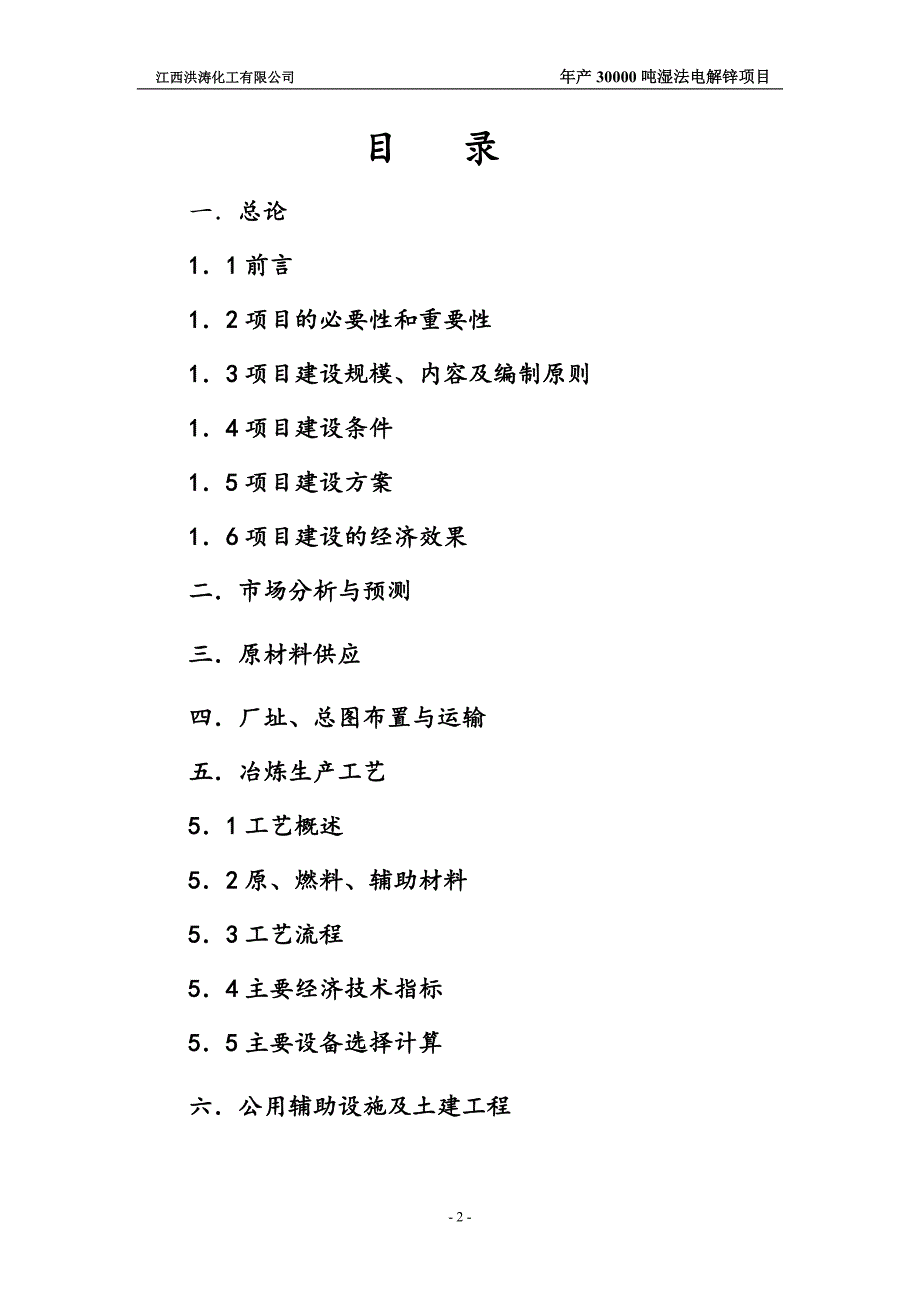 江西洪涛化工有限公司

年产 30000 吨湿法电解锌项目

目　录

一．总论

1．1 前言

1．2 项目的必要性和重要性

1．3 项目建设规模、内容及编制原则

1．4 项目建设条件

1．5 项目建设方案

1．6 项目建设的经济效果

二．市场分析与预测

三．原材料供应

四．厂址、总图布置与运输

五．冶炼生产工艺

5．1 工艺概述

5．2 原、燃料、辅助材料

5．3 工艺流程

5．4 主要经济技术指标

5．5 主要设备选择计算

六．公用辅助设施及土建工程

- 2 -